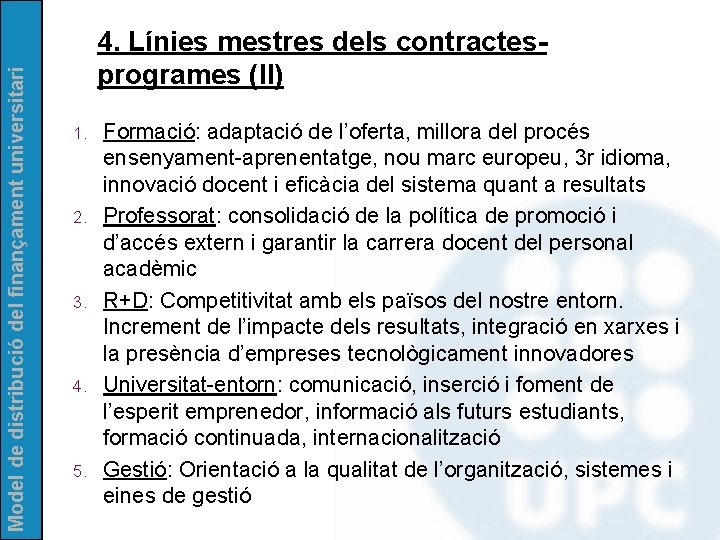 Model de distribució del finançament universitari

4. Línies mestres dels contractes-programes (II)

1. Formació: adaptació de l'oferta, millora del procés ensenyament-aprenentatge, nou marc europeu, 3r idioma, innovació docent i eficàcia del sistema quant a resultats
2. Professorat: consolidació de la política de promoció i d'accés extern i garantir la carrera docent del personal acadèmic
3. R+D: Competitivitat amb els països del nostre entorn. Increment de l'impacte dels resultats, integració en xarxes i la presència d'empreses tecnològicament innovadores
4. Universitat-entorn: comunicació, inserció i foment de l'esperit emprenedor, informació als futurs estudiants, formació continuada, internacionalització
5. Gestió: Orientació a la qualitat de l'organització, sistemes i eines de gestió

UPC